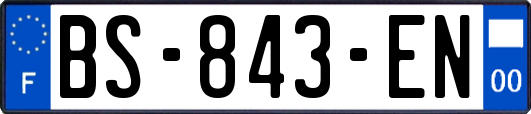 F
BS-843-EN
00